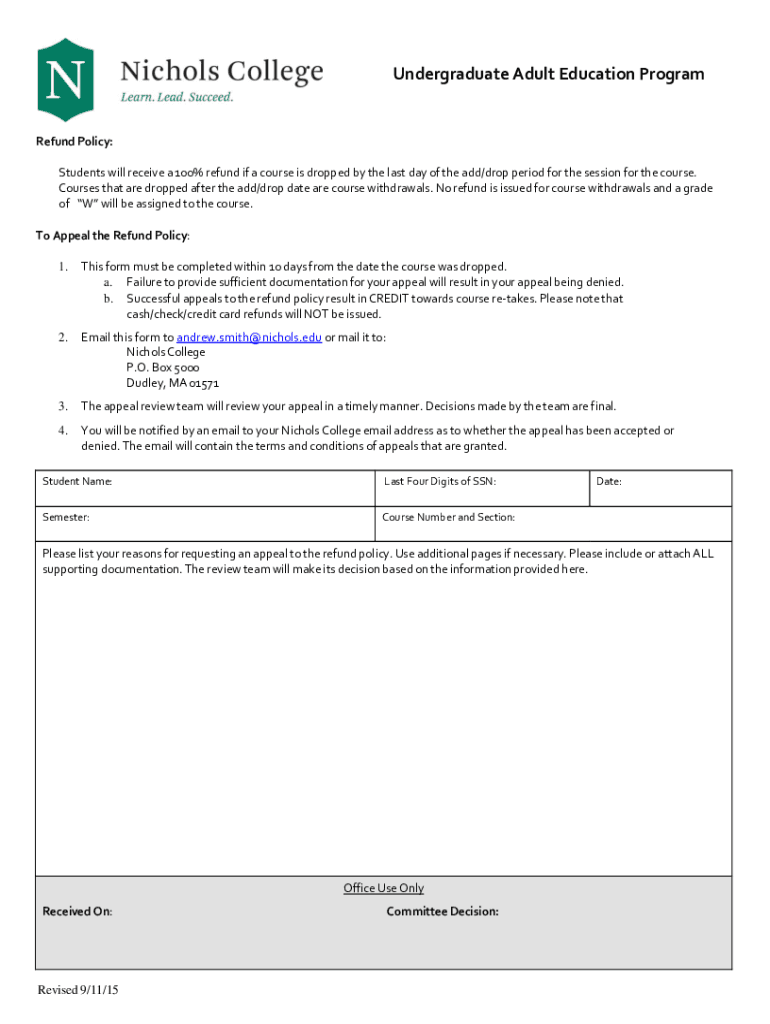 N

Nichols College
Learn. Lead. Succeed.

Undergraduate Adult Education Program

Refund Policy:

Students will receive a 100% refund if a course is dropped by the last day of the add/drop period for the session for the course. Courses that are dropped after the add/drop date are course withdrawals. No refund is issued for course withdrawals and a grade of "W" will be assigned to the course.

To Appeal the Refund Policy:

1. This form must be completed within 10 days from the date the course was dropped.
a. Failure to provide sufficient documentation for your appeal will result in your appeal being denied.
b. Successful appeals to the refund policy result in CREDIT towards course re-takes. Please note that cash/check/credit card refunds will NOT be issued.

2. Email this form to andrew.smith@nichols.edu or mail it to:
Nichols College
P.O. Box 5000
Dudley, MA 01571

3. The appeal review team will review your appeal in a timely manner. Decisions made by the team are final.

4. You will be notified by an email to your Nichols College email address as to whether the appeal has been accepted or denied. The email will contain the terms and conditions of appeals that are granted.

| Student Name: | Last Four Digits of SSN: | Date: |
|---|---|---|
| Semester: | Course Number and Section: | |

Please list your reasons for requesting an appeal to the refund policy. Use additional pages if necessary. Please include or attach ALL supporting documentation. The review team will make its decision based on the information provided here.

Office Use Only

Received On:

Committee Decision:

Revised 9/11/15